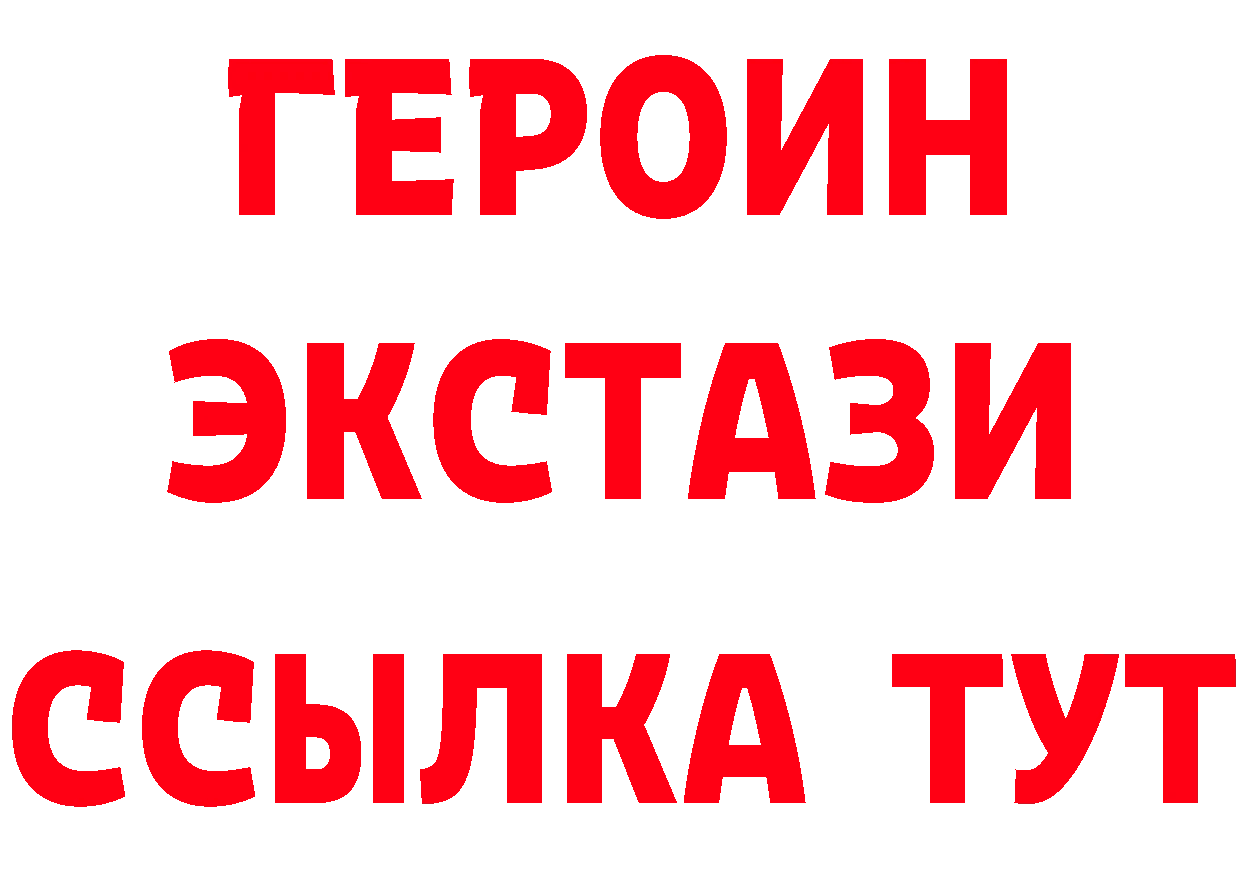 ГЕРОИН
ЭКСТАЗИ
ССЫЛКА ТУТ